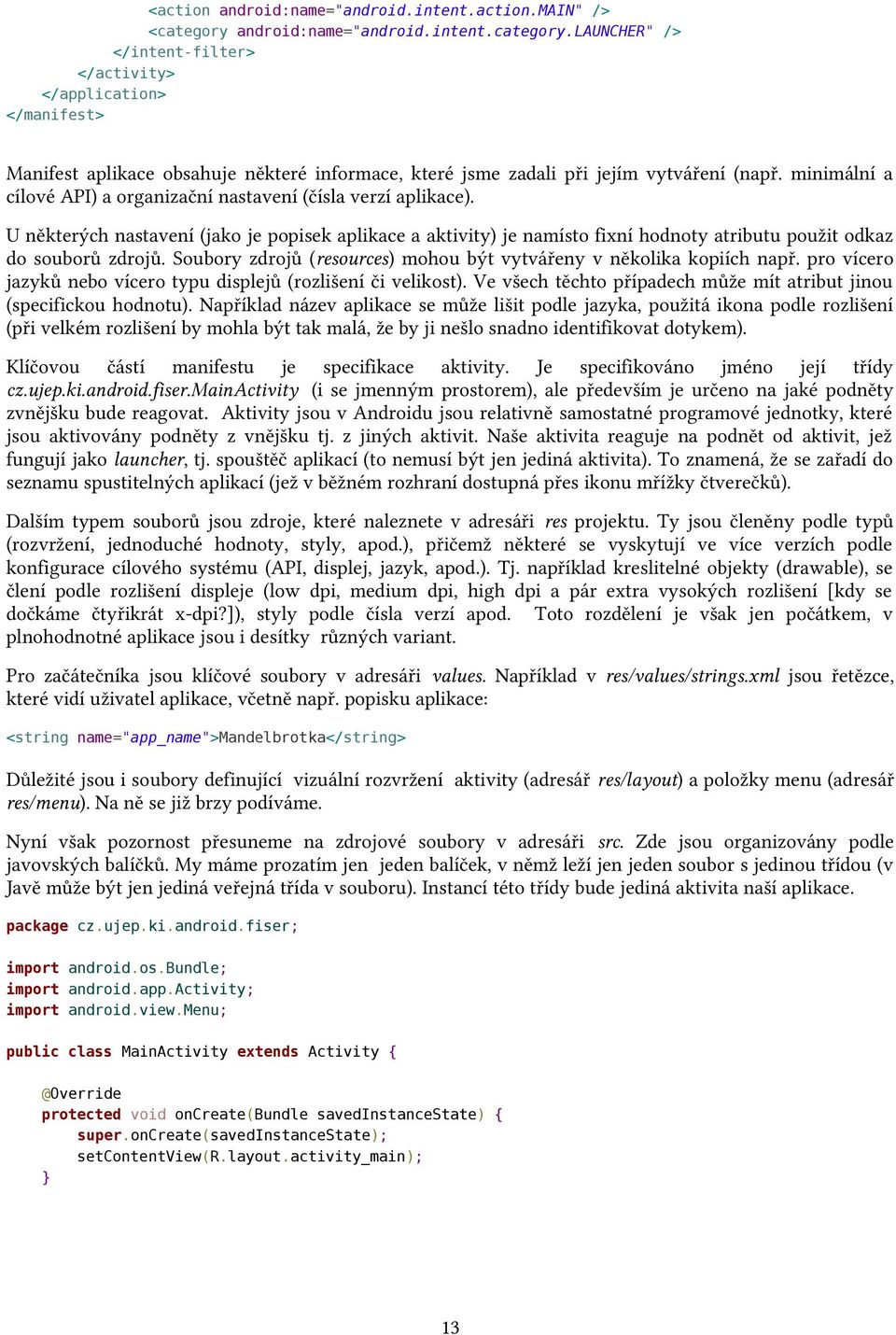 <action android:name="android.intent.action.MAIN" />
<category android:name="android.intent.category.LAUNCHER" />
</intent-filter>
</activity>
</application>
</manifest>

Manifest aplikace obsahuje některé informace, které jsme zadali při jejím vytváření (např. minimální a cílové API) a organizační nastavení (čísla verzí aplikace).

U některých nastavení (jako je popisek aplikace a aktivity) je namísto fixní hodnoty atributu použit odkaz do souborů zdrojů. Soubory zdrojů (resources) mohou být vytvářeny v několika kopiích např. pro vícero jazyků nebo vícero typu displejů (rozlišení či velikost). Ve všech těchto případech může mít atribut jinou (specifickou hodnotu). Například název aplikace se může lišit podle jazyka, použitá ikona podle rozlišení (při velkém rozlišení by mohla být tak malá, že by ji nešlo snadno identifikovat dotykem).

Klíčovou částí manifestu je specifikace aktivity. Je specifikováno jméno její třídy cz.ujep.ki.android.fiser.MainActivity (i se jmenným prostorem), ale především je určeno na jaké podněty zvnějšku bude reagovat. Aktivity jsou v Androidu jsou relativně samostatné programové jednotky, které jsou aktivovány podněty z vnějšku tj. z jiných aktivit. Naše aktivita reaguje na podnět od aktivit, jež fungují jako launcher, tj. spouštěč aplikací (to nemusí být jen jediná aktivita). To znamená, že se zařadí do seznamu spustitelných aplikací (jež v běžném rozhraní dostupná přes ikonu mřížky čtverečků).

Dalším typem souborů jsou zdroje, které naleznete v adresáři res projektu. Ty jsou členěny podle typů (rozvržení, jednoduché hodnoty, styly, apod.), přičemž některé se vyskytují ve více verzích podle konfigurace cílového systému (API, displej, jazyk, apod.). Tj. například kreslitelné objekty (drawable), se člení podle rozlišení displeje (low dpi, medium dpi, high dpi a pár extra vysokých rozlišení [kdy se dočkáme čtyřikrát x-dpi?]), styly podle čísla verzí apod. Toto rozdělení je však jen počátkem, v plnohodnotné aplikace jsou i desítky různých variant.

Pro začátečníka jsou klíčové soubory v adresáři values. Například v res/values/strings.xml jsou řetězce, které vidí uživatel aplikace, včetně např. popisku aplikace:

<string name="app_name">Mandelbrotka</string>

Důležité jsou i soubory definující vizuální rozvržení aktivity (adresář res/layout) a položky menu (adresář res/menu). Na ně se již brzy podíváme.

Nyní však pozornost přesuneme na zdrojové soubory v adresáři src. Zde jsou organizovány podle javovských balíčků. My máme prozatím jen jeden balíček, v němž leží jen jeden soubor s jedinou třídou (v Javě může být jen jediná veřejná třída v souboru). Instancí této třídy bude jediná aktivita naší aplikace.

package cz.ujep.ki.android.fiser;

import android.os.Bundle;
import android.app.Activity;
import android.view.Menu;

public class MainActivity extends Activity {

@Override
protected void onCreate(Bundle savedInstanceState) {
super.onCreate(savedInstanceState);
setContentView(R.layout.activity_main);
}

13